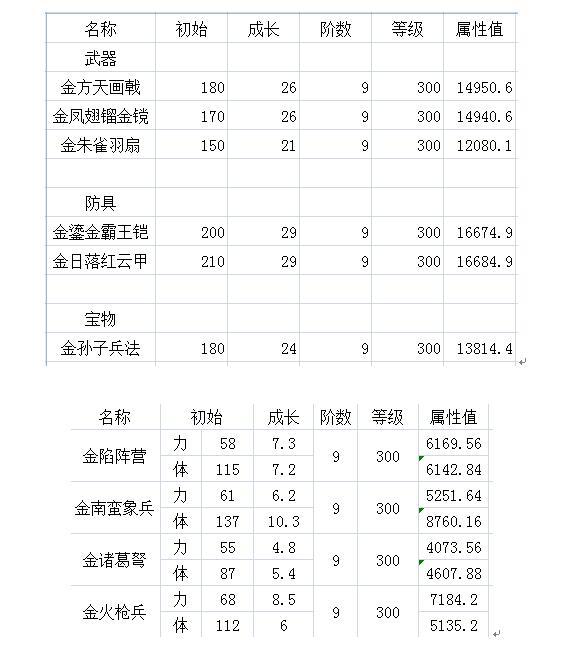 | 名称 | 初始 | 成长 | 阶数 | 等级 | 属性值 |
|---|---|---|---|---|---|
| 武器 | | | | | |
| 金方天画戟 | 180 | 26 | 9 | 300 | 14950.6 |
| 金凤翅镏金镋 | 170 | 26 | 9 | 300 | 14940.6 |
| 金朱雀羽扇 | 150 | 21 | 9 | 300 | 12080.1 |
| | | | | | |
| 防具 | | | | | |
| 金鎏金霸王铠 | 200 | 29 | 9 | 300 | 16674.9 |
| 金日落红云甲 | 210 | 29 | 9 | 300 | 16684.9 |
| | | | | | |
| 宝物 | | | | | |
| 金孙子兵法 | 180 | 24 | 9 | 300 | 13814.4 |

| 名称 | 初始 | | 成长 | 阶数 | 等级 | 属性值 |
|---|---|---|---|---|---|---|
| 金陷阵营 | 力 | 58 | 7.3 | 9 | 300 | 6169.56 |
| | 体 | 115 | 7.2 | | | 6142.84 |
| 金南蛮象兵 | 力 | 61 | 6.2 | 9 | 300 | 5251.64 |
| | 体 | 137 | 10.3 | | | 8760.16 |
| 金诸葛弩 | 力 | 55 | 4.8 | 9 | 300 | 4073.56 |
| | 体 | 87 | 5.4 | | | 4607.88 |
| 金火枪兵 | 力 | 68 | 8.5 | 9 | 300 | 7184.2 |
| | 体 | 112 | 6 | | | 5135.2 |